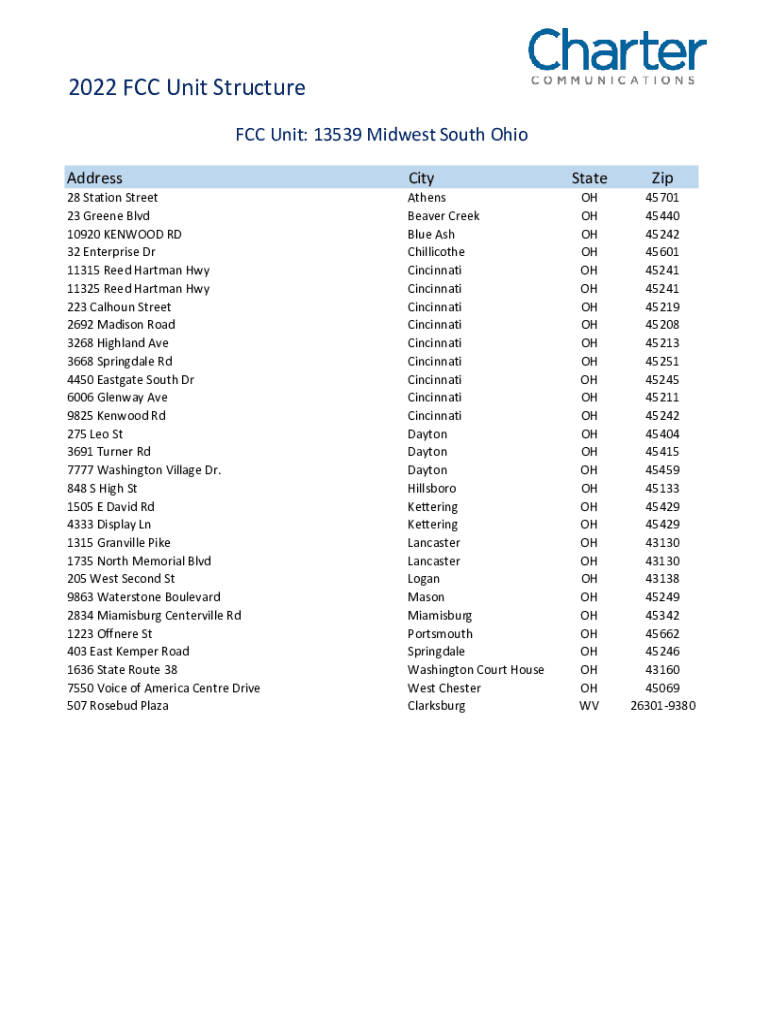 Charter
COMMUNICATIONS

2022 FCC Unit Structure

FCC Unit: 13539 Midwest South Ohio

| Address | City | State | Zip |
|---|---|---|---|
| 28 Station Street | Athens | OH | 45701 |
| 23 Greene Blvd | Beaver Creek | OH | 45440 |
| 10920 KENWOOD RD | Blue Ash | OH | 45242 |
| 32 Enterprise Dr | Chillicothe | OH | 45601 |
| 11315 Reed Hartman Hwy | Cincinnati | OH | 45241 |
| 11325 Reed Hartman Hwy | Cincinnati | OH | 45241 |
| 223 Calhoun Street | Cincinnati | OH | 45219 |
| 2692 Madison Road | Cincinnati | OH | 45208 |
| 3268 Highland Ave | Cincinnati | OH | 45213 |
| 3668 Springdale Rd | Cincinnati | OH | 45251 |
| 4450 Eastgate South Dr | Cincinnati | OH | 45245 |
| 6006 Glenway Ave | Cincinnati | OH | 45211 |
| 9825 Kenwood Rd | Cincinnati | OH | 45242 |
| 275 Leo St | Dayton | OH | 45404 |
| 3691 Turner Rd | Dayton | OH | 45415 |
| 7777 Washington Village Dr. | Dayton | OH | 45459 |
| 848 S High St | Hillsboro | OH | 45133 |
| 1505 E David Rd | Kettering | OH | 45429 |
| 4333 Display Ln | Kettering | OH | 45429 |
| 1315 Granville Pike | Lancaster | OH | 43130 |
| 1735 North Memorial Blvd | Lancaster | OH | 43130 |
| 205 West Second St | Logan | OH | 43138 |
| 9863 Waterstone Boulevard | Mason | OH | 45249 |
| 2834 Miamisburg Centerville Rd | Miamisburg | OH | 45342 |
| 1223 Offnere St | Portsmouth | OH | 45662 |
| 403 East Kemper Road | Springdale | OH | 45246 |
| 1636 State Route 38 | Washington Court House | OH | 43160 |
| 7550 Voice of America Centre Drive | West Chester | OH | 45069 |
| 507 Rosebud Plaza | Clarksburg | WV | 26301-9380 |